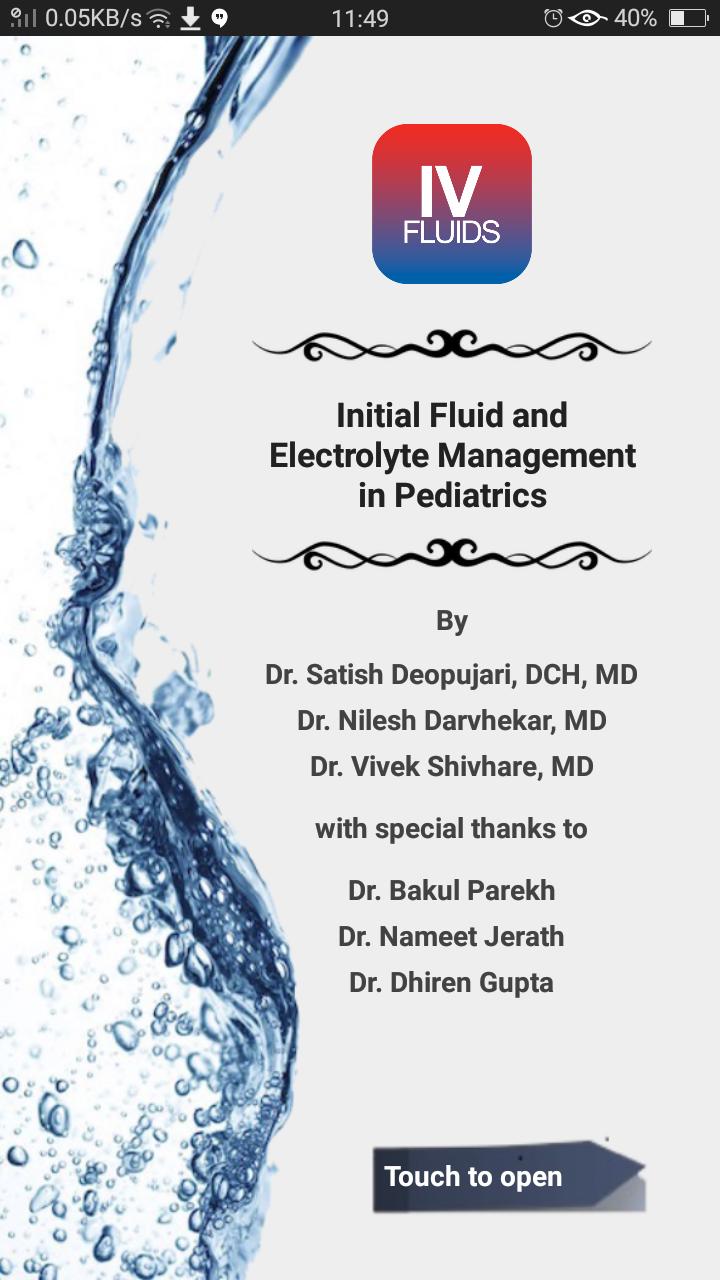 0.05KB/s 11:49 40%

IV
FLUIDS

Initial Fluid and Electrolyte Management in Pediatrics

By

Dr. Satish Deopujari, DCH, MD

Dr. Nilesh Darvhekar, MD

Dr. Vivek Shivhare, MD

with special thanks to

Dr. Bakul Parekh

Dr. Nameet Jerath

Dr. Dhiren Gupta

Touch to open